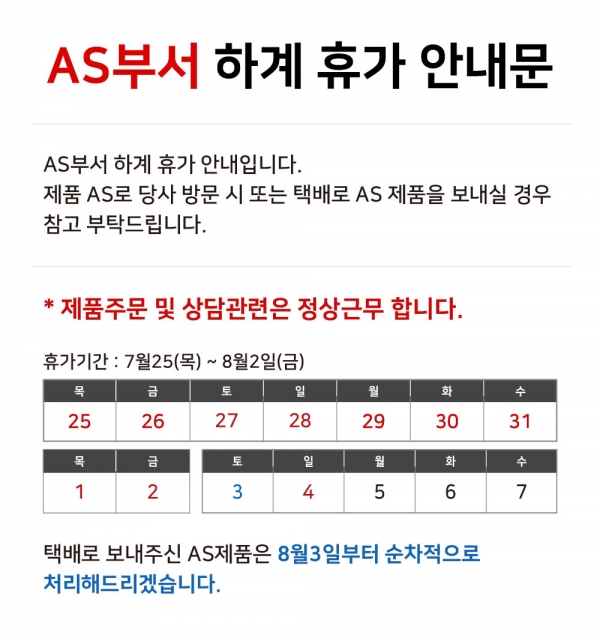 AS부서 하계 휴가 안내문

AS부서 하계 휴가 안내입니다.
제품 AS로 당사 방문 시 또는 택배로 AS 제품을 보내실 경우 참고 부탁드립니다.

* 제품주문 및 상담관련은 정상근무 합니다.

휴가기간 : 7월25(목) ~ 8월2일(금)

| 목 | 금 | 토 | 일 | 월 | 화 | 수 |
|---|---|---|---|---|---|---|
| 25 | 26 | 27 | 28 | 29 | 30 | 31 |

| 목 | 금 |
|---|---|
| 1 | 2 |

| 토 | 일 | 월 | 화 | 수 |
|---|---|---|---|---|
| 3 | 4 | 5 | 6 | 7 |

택배로 보내주신 AS제품은 8월3일부터 순차적으로 처리해드리겠습니다.